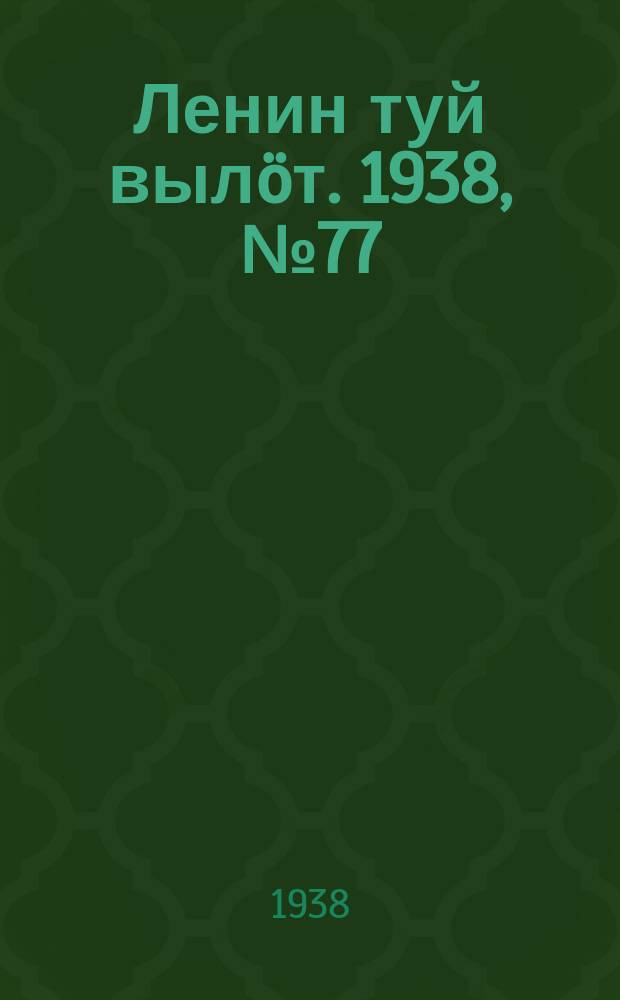 Ленин туй вылӧт. 1938, №77

1938